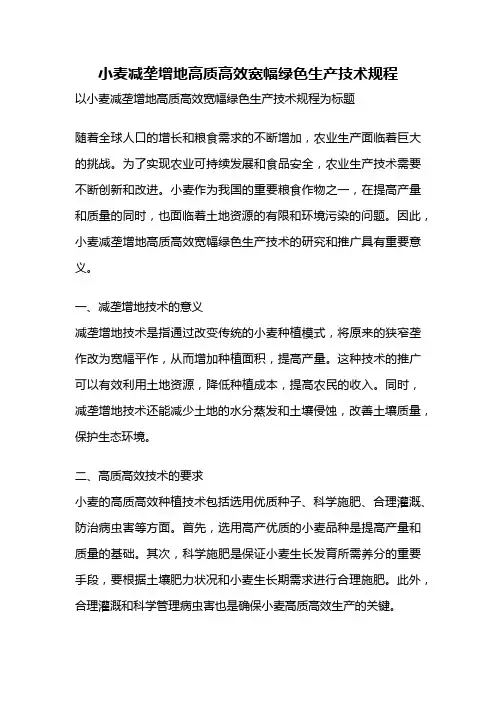 小麦减垄增地高质高效宽幅绿色生产技术规程

以小麦减垄增地高质高效宽幅绿色生产技术规程为标题

随着全球人口的增长和粮食需求的不断增加，农业生产面临着巨大的挑战。为了实现农业可持续发展和食品安全，农业生产技术需要不断创新和改进。小麦作为我国的重要粮食作物之一，在提高产量和质量的同时，也面临着土地资源的有限和环境污染的问题。因此，小麦减垄增地高质高效宽幅绿色生产技术的研究和推广具有重要意义。

一、减垄增地技术的意义

减垄增地技术是指通过改变传统的小麦种植模式，将原来的狭窄垄作改为宽幅平作，从而增加种植面积，提高产量。这种技术的推广可以有效利用土地资源，降低种植成本，提高农民的收入。同时，减垄增地技术还能减少土地的水分蒸发和土壤侵蚀，改善土壤质量，保护生态环境。

二、高质高效技术的要求

小麦的高质高效种植技术包括选用优质种子、科学施肥、合理灌溉、防治病虫害等方面。首先，选用高产优质的小麦品种是提高产量和质量的基础。其次，科学施肥是保证小麦生长发育所需养分的重要手段，要根据土壤肥力状况和小麦生长期需求进行合理施肥。此外，合理灌溉和科学管理病虫害也是确保小麦高质高效生产的关键。